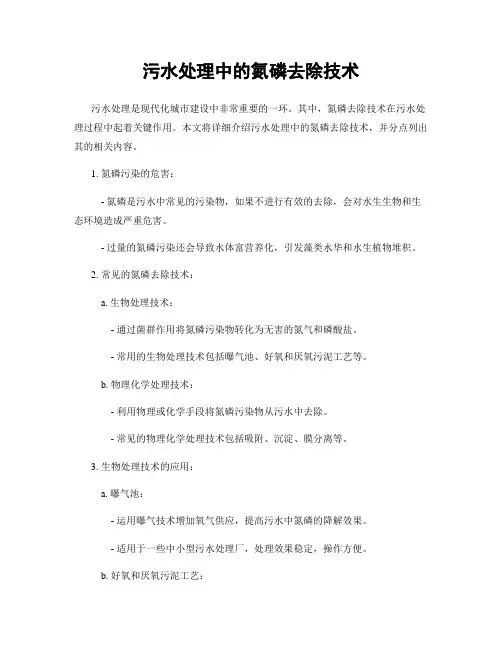 污水处理中的氮磷去除技术

污水处理是现代化城市建设中非常重要的一环。其中，氮磷去除技术在污水处理过程中起着关键作用。本文将详细介绍污水处理中的氮磷去除技术，并分点列出其的相关内容。

1. 氮磷污染的危害：

- 氮磷是污水中常见的污染物，如果不进行有效的去除，会对水生生物和生态环境造成严重危害。

- 过量的氮磷污染还会导致水体富营养化，引发藻类水华和水生植物堆积。

2. 常见的氮磷去除技术：

a. 生物处理技术：

- 通过菌群作用将氮磷污染物转化为无害的氮气和磷酸盐。

- 常用的生物处理技术包括曝气池、好氧和厌氧污泥工艺等。

b. 物理化学处理技术：

- 利用物理或化学手段将氮磷污染物从污水中去除。

- 常见的物理化学处理技术包括吸附、沉淀、膜分离等。

3. 生物处理技术的应用：

a. 曝气池：

- 运用曝气技术增加氧气供应，提高污水中氮磷的降解效果。

- 适用于一些中小型污水处理厂，处理效果稳定，操作方便。

b. 好氧和厌氧污泥工艺：